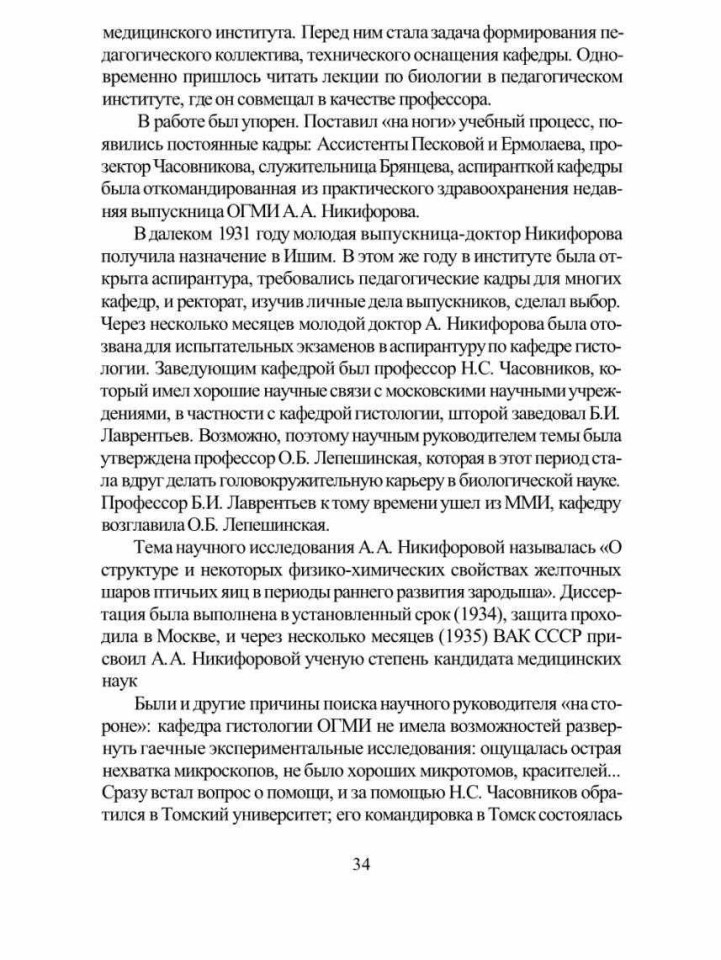 медицинского института. Перед ним стала задача формирования педагогического коллектива, технического оснащения кафедры. Одновременно пришлось читать лекции по биологии в педагогическом институте, где он совмещал в качестве профессора.

В работе был упорен. Поставил «на ноги» учебный процесс, появились постоянные кадры: Ассистенты Песковой и Ермолаева, прозектор Часовникова, служительница Брянцева, аспиранткой кафедры была откомандированная из практического здравоохранения недавняя выпускница ОГМИ А.А. Никифорова.

В далеком 1931 году молодая выпускница-доктор Никифорова получила назначение в Ишим. В этом же году в институте была открыта аспирантура, требовались педагогические кадры для многих кафедр, и ректорат, изучив личные дела выпускников, сделал выбор. Через несколько месяцев молодой доктор А. Никифорова была отозвана для испытательных экзаменов в аспирантуру по кафедре гистологии. Заведующим кафедрой был профессор Н.С. Часовников, который имел хорошие научные связи с московскими научными учреждениями, в частности с кафедрой гистологии, шторой заведовал Б.И. Лаврентьев. Возможно, поэтому научным руководителем темы была утверждена профессор О.Б. Лепешинская, которая в этот период стала вдруг делать головокружительную карьеру в биологической науке. Профессор Б.И. Лаврентьев к тому времени ушел из ММИ, кафедру возглавила О.Б. Лепешинская.

Тема научного исследования А.А. Никифоровой называлась «О структуре и некоторых физико-химических свойствах желточных шаров птичьих яиц в периоды раннего развития зародыша». Диссертация была выполнена в установленный срок (1934), защита проходила в Москве, и через несколько месяцев (1935) ВАК СССР присвоил А.А. Никифоровой ученую степень кандидата медицинских наук

Были и другие причины поиска научного руководителя «на стороне»: кафедра гистологии ОГМИ не имела возможностей развернуть гаечные экспериментальные исследования: ощущалась острая нехватка микроскопов, не было хороших микротомов, красителей... Сразу встал вопрос о помощи, и за помощью Н.С. Часовников обратился в Томский университет; его командировка в Томск состоялась

34